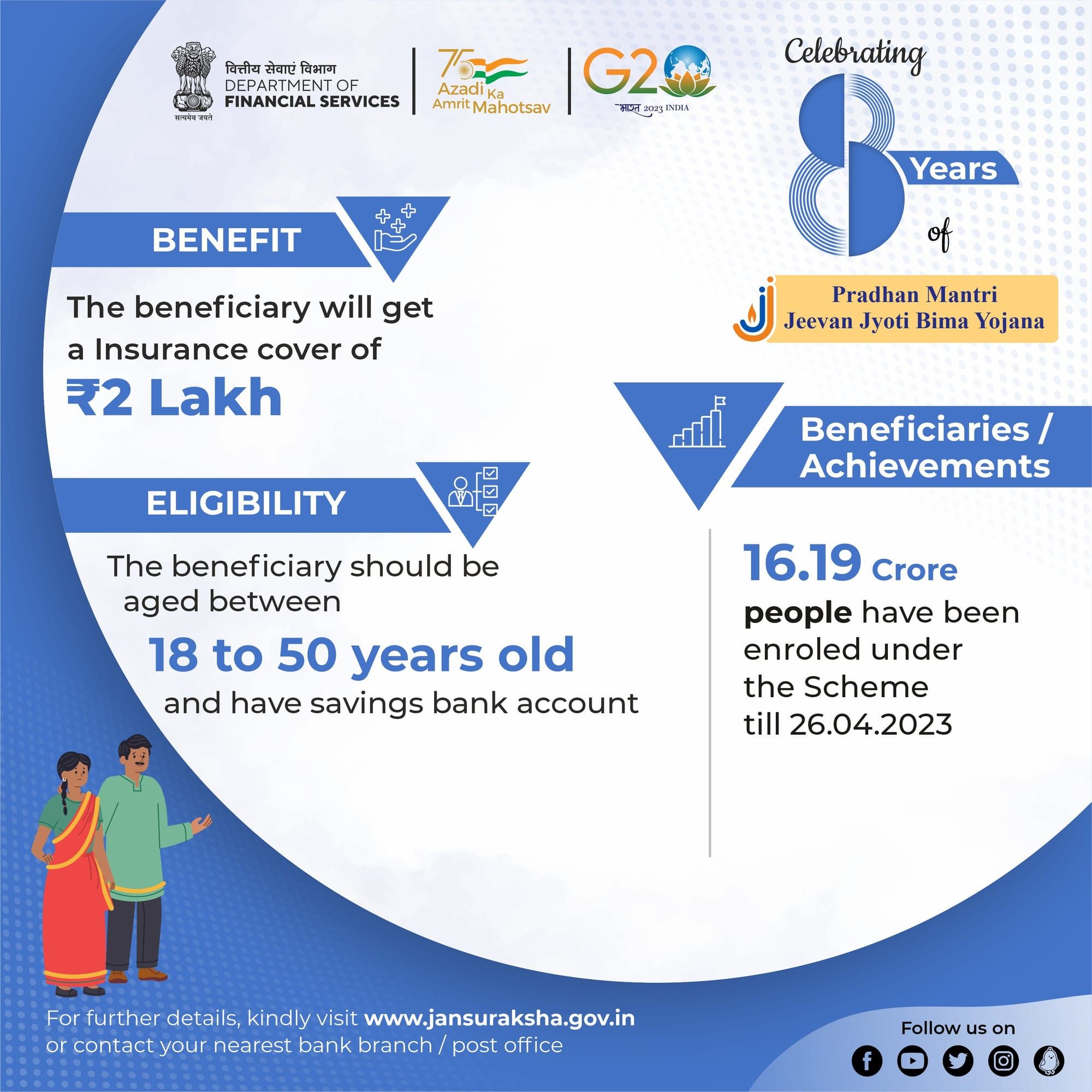 सत्यमेव जयते

वित्तीय सेवाएं विभाग
DEPARTMENT OF
FINANCIAL SERVICES

75 Azadi Ka Amrit Mahotsav

G20 भारत 2023 INDIA

Celebrating 8 Years of

Pradhan Mantri
Jeevan Jyoti Bima Yojana

BENEFIT

The beneficiary will get a Insurance cover of
₹2 Lakh

ELIGIBILITY

The beneficiary should be aged between
18 to 50 years old
and have savings bank account

Beneficiaries / Achievements

16.19 Crore
people have been enroled under the Scheme till 26.04.2023

For further details, kindly visit www.jansuraksha.gov.in
or contact your nearest bank branch / post office

Follow us on